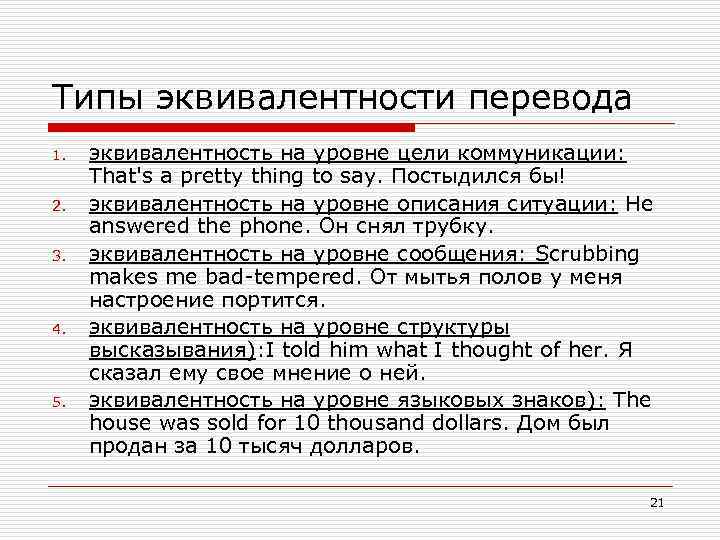 Типы эквивалентности перевода

1. эквивалентность на уровне цели коммуникации: That's a pretty thing to say. Постыдился бы!
2. эквивалентность на уровне описания ситуации: He answered the phone. Он снял трубку.
3. эквивалентность на уровне сообщения: Scrubbing makes me bad-tempered. От мытья полов у меня настроение портится.
4. эквивалентность на уровне структуры высказывания):I told him what I thought of her. Я сказал ему свое мнение о ней.
5. эквивалентность на уровне языковых знаков): The house was sold for 10 thousand dollars. Дом был продан за 10 тысяч долларов.

21